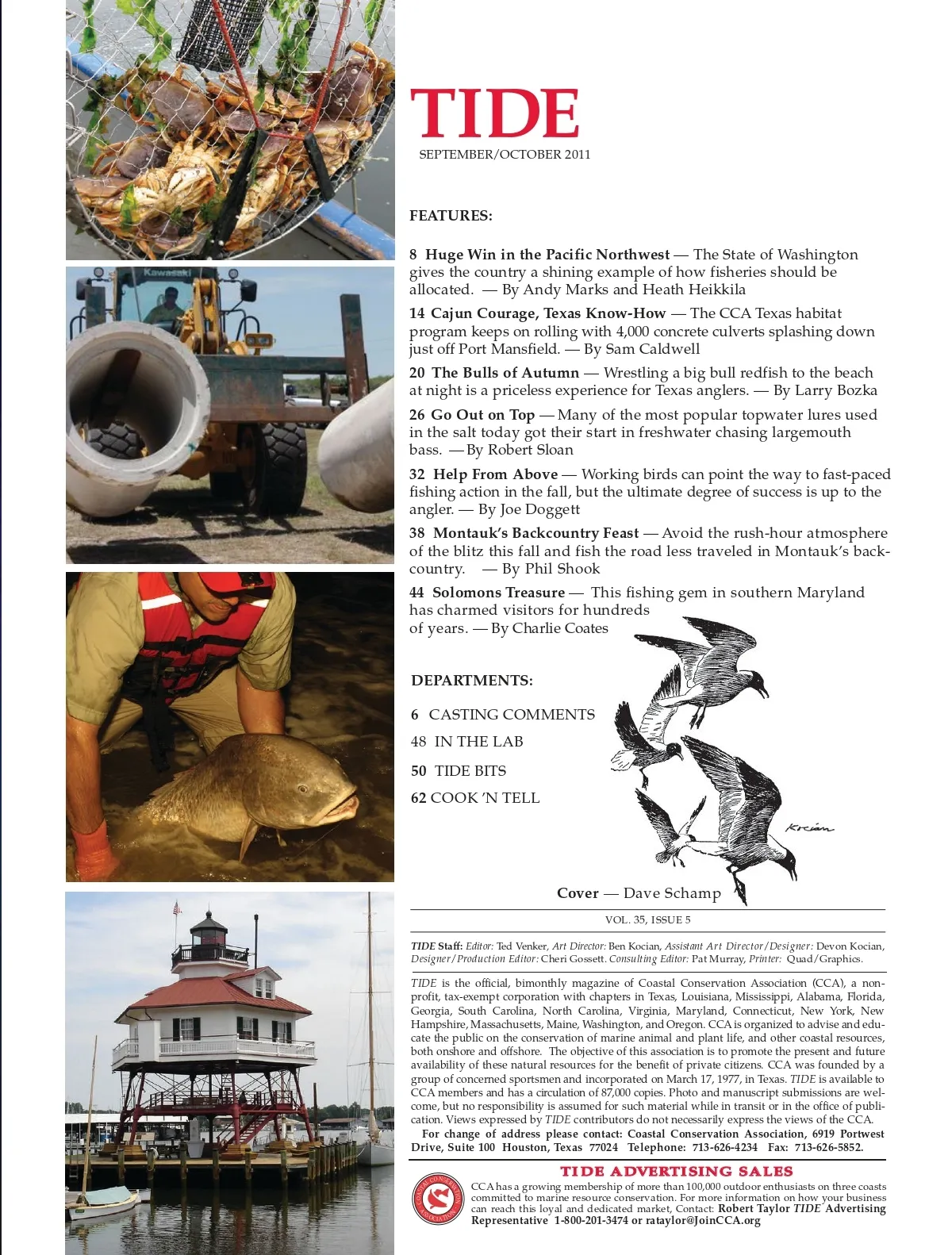 Kawasaki

TIDE

SEPTEMBER/OCTOBER 2011

FEATURES:

8 Huge Win in the Pacific Northwest — The State of Washington gives the country a shining example of how fisheries should be allocated. — By Andy Marks and Heath Heikkila

14 Cajun Courage, Texas Know-How — The CCA Texas habitat program keeps on rolling with 4,000 concrete culverts splashing down just off Port Mansfield. — By Sam Caldwell

20 The Bulls of Autumn — Wrestling a big bull redfish to the beach at night is a priceless experience for Texas anglers. — By Larry Bozka

26 Go Out on Top — Many of the most popular topwater lures used in the salt today got their start in freshwater chasing largemouth bass. — By Robert Sloan

32 Help From Above — Working birds can point the way to fast-paced fishing action in the fall, but the ultimate degree of success is up to the angler. — By Joe Doggett

38 Montauk's Backcountry Feast — Avoid the rush-hour atmosphere of the blitz this fall and fish the road less traveled in Montauk's backcountry. — By Phil Shook

44 Solomons Treasure — This fishing gem in southern Maryland has charmed visitors for hundreds of years. — By Charlie Coates

DEPARTMENTS:

6 CASTING COMMENTS
48 IN THE LAB
50 TIDE BITS
62 COOK 'N TELL

Kocian

Cover — Dave Schamp

VOL. 35, ISSUE 5

TIDE Staff: Editor: Ted Venker, Art Director: Ben Kocian, Assistant Art Director/Designer: Devon Kocian, Designer/Production Editor: Cheri Gossett. Consulting Editor: Pat Murray, Printer: Quad/Graphics.

TIDE is the official, bimonthly magazine of Coastal Conservation Association (CCA), a nonprofit, tax-exempt corporation with chapters in Texas, Louisiana, Mississippi, Alabama, Florida, Georgia, South Carolina, North Carolina, Virginia, Maryland, Connecticut, New York, New Hampshire, Massachusetts, Maine, Washington, and Oregon. CCA is organized to advise and educate the public on the conservation of marine animal and plant life, and other coastal resources, both onshore and offshore. The objective of this association is to promote the present and future availability of these natural resources for the benefit of private citizens. CCA was founded by a group of concerned sportsmen and incorporated on March 17, 1977, in Texas. TIDE is available to CCA members and has a circulation of 87,000 copies. Photo and manuscript submissions are welcome, but no responsibility is assumed for such material while in transit or in the office of publication. Views expressed by TIDE contributors do not necessarily express the views of the CCA.
For change of address please contact: Coastal Conservation Association, 6919 Portwest Drive, Suite 100 Houston, Texas 77024 Telephone: 713-626-4234 Fax: 713-626-5852.

TIDE ADVERTISING SALES

COASTAL CONSERVATION ASSOCIATION

CCA has a growing membership of more than 100,000 outdoor enthusiasts on three coasts committed to marine resource conservation. For more information on how your business can reach this loyal and dedicated market, Contact: Robert Taylor TIDE Advertising Representative 1-800-201-3474 or rataylor@JoinCCA.org